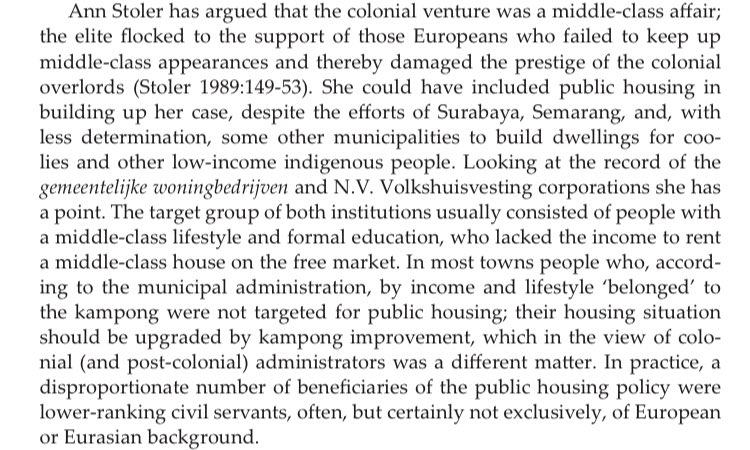 Ann Stoler has argued that the colonial venture was a middle-class affair; the elite flocked to the support of those Europeans who failed to keep up middle-class appearances and thereby damaged the prestige of the colonial overlords (Stoler 1989:149-53). She could have included public housing in building up her case, despite the efforts of Surabaya, Semarang, and, with less determination, some other municipalities to build dwellings for coolies and other low-income indigenous people. Looking at the record of the gemeentelijke woningbedrijven and N.V. Volkshuisvesting corporations she has a point. The target group of both institutions usually consisted of people with a middle-class lifestyle and formal education, who lacked the income to rent a middle-class house on the free market. In most towns people who, according to the municipal administration, by income and lifestyle 'belonged' to the kampong were not targeted for public housing; their housing situation should be upgraded by kampong improvement, which in the view of colonial (and post-colonial) administrators was a different matter. In practice, a disproportionate number of beneficiaries of the public housing policy were lower-ranking civil servants, often, but certainly not exclusively, of European or Eurasian background.